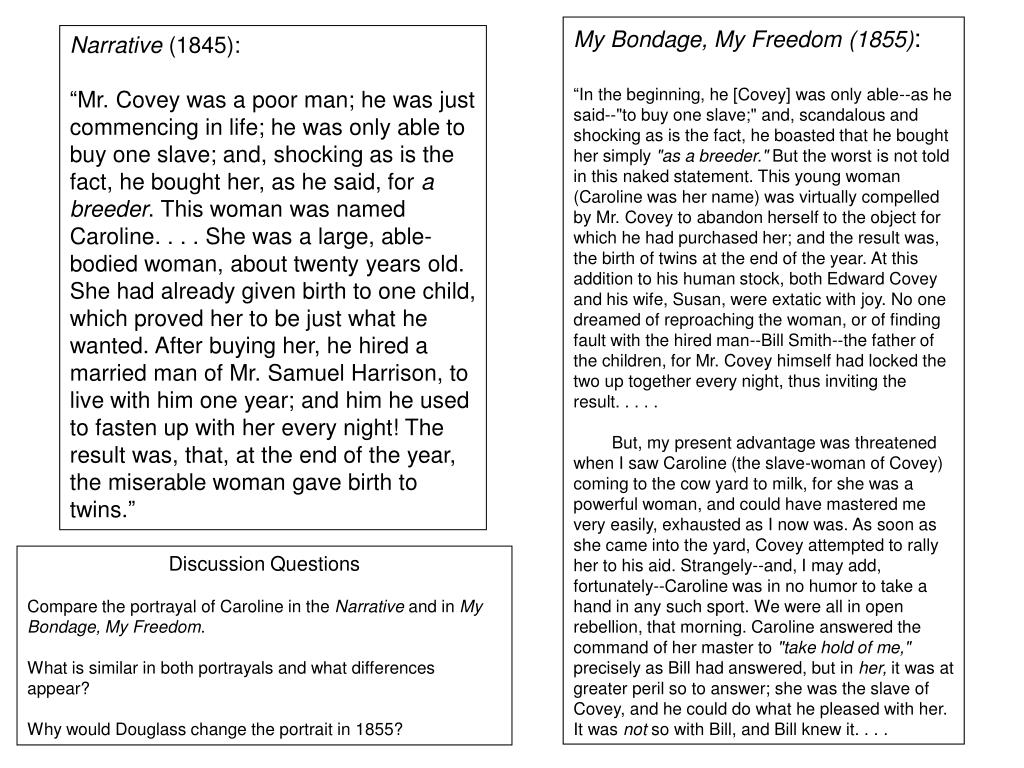 Narrative (1845):

“Mr. Covey was a poor man; he was just commencing in life; he was only able to buy one slave; and, shocking as is the fact, he bought her, as he said, for a breeder. This woman was named Caroline. . . . She was a large, able-bodied woman, about twenty years old. She had already given birth to one child, which proved her to be just what he wanted. After buying her, he hired a married man of Mr. Samuel Harrison, to live with him one year; and him he used to fasten up with her every night! The result was, that, at the end of the year, the miserable woman gave birth to twins.”

Discussion Questions

Compare the portrayal of Caroline in the Narrative and in My Bondage, My Freedom.

What is similar in both portrayals and what differences appear?

Why would Douglass change the portrait in 1855?

My Bondage, My Freedom (1855):

“In the beginning, he [Covey] was only able--as he said--"to buy one slave;" and, scandalous and shocking as is the fact, he boasted that he bought her simply "as a breeder." But the worst is not told in this naked statement. This young woman (Caroline was her name) was virtually compelled by Mr. Covey to abandon herself to the object for which he had purchased her; and the result was, the birth of twins at the end of the year. At this addition to his human stock, both Edward Covey and his wife, Susan, were extatic with joy. No one dreamed of reproaching the woman, or of finding fault with the hired man--Bill Smith--the father of the children, for Mr. Covey himself had locked the two up together every night, thus inviting the result. . . . .

But, my present advantage was threatened when I saw Caroline (the slave-woman of Covey) coming to the cow yard to milk, for she was a powerful woman, and could have mastered me very easily, exhausted as I now was. As soon as she came into the yard, Covey attempted to rally her to his aid. Strangely--and, I may add, fortunately--Caroline was in no humor to take a hand in any such sport. We were all in open rebellion, that morning. Caroline answered the command of her master to "take hold of me," precisely as Bill had answered, but in her, it was at greater peril so to answer; she was the slave of Covey, and he could do what he pleased with her. It was not so with Bill, and Bill knew it. . . .